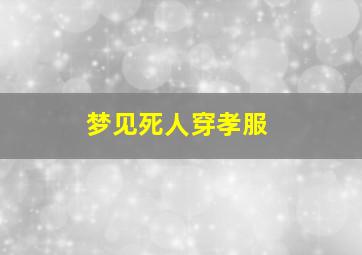 梦见死人穿孝服